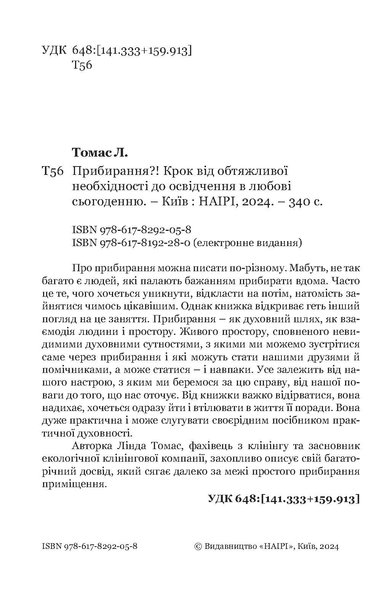 УДК 648:[141.333+159.913]
Т56

Томас Л.

Т56 Прибирання?! Крок від обтяжливої необхідності до освідчення в любові сьогоденню. – Київ : НАІРІ, 2024. – 340 с.

ISBN 978-617-8292-05-8
ISBN 978-617-8192-28-0 (електронне видання)

Про прибирання можна писати по-різному. Мабуть, не так багато є людей, які палають бажанням прибирати вдома. Часто це те, чого хочеться уникнути, відкласти на потім, натомість зайнятися чимось цікавішим. Однак книжка відкриває геть інший погляд на це заняття. Прибирання – як духовний шлях, як взаємодія людини і простору. Живого простору, сповненого невидимими духовними сутностями, з якими ми можемо зустрітися саме через прибирання і які можуть стати нашими друзями й помічниками, а може статися – і навпаки. Усе залежить від нашого настрою, з яким ми беремося за цю справу, від нашої поваги до того, що нас оточує. Від книжки важко відірватися, вона надихає, хочеться одразу йти і втілювати в життя її поради. Вона дуже практична і може слугувати своєрідним посібником практичної духовності.

Авторка Лінда Томас, фахівець з клінінгу та засновник екологічної клінінгової компанії, захопливо описує свій багаторічний досвід, який сягає далеко за межі простого прибирання приміщення.

УДК 648:[141.333+159.913]

ISBN 978-617-8292-05-8

© Видавництво «НАІРІ», Київ, 2024